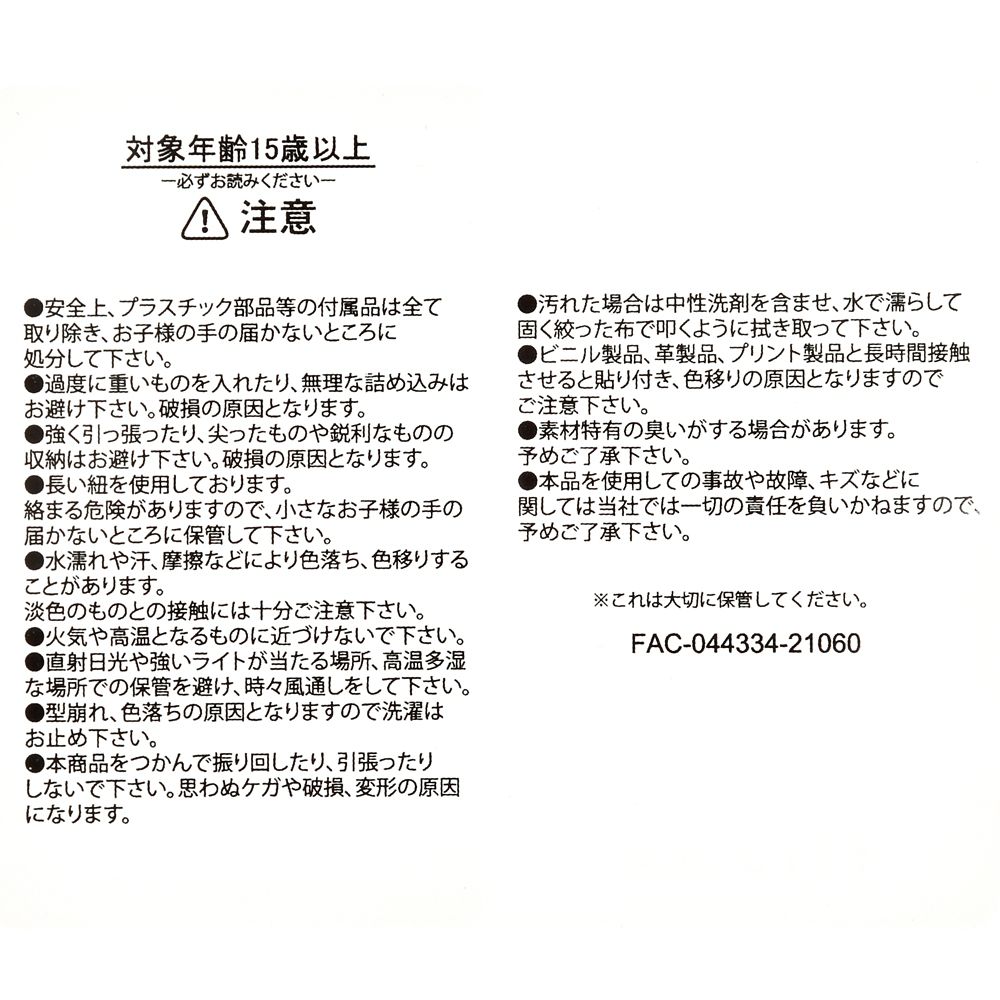 対象年齢15歳以上
ー必ずお読みくださいー
注意

●安全上、プラスチック部品等の付属品は全て取り除き、お子様の手の届かないところに処分して下さい。
●過度に重いものを入れたり、無理な詰め込みはお避け下さい。破損の原因となります。
●強く引っ張ったり、尖ったものや鋭利なものの収納はお避け下さい。破損の原因となります。
●長い紐を使用しております。
絡まる危険がありますので、小さなお子様の手の届かないところに保管して下さい。
●水濡れや汗、摩擦などにより色落ち、色移りすることがあります。
淡色のものとの接触には十分ご注意下さい。
●火気や高温となるものに近づけないで下さい。
●直射日光や強いライトが当たる場所、高温多湿な場所での保管を避け、時々風通しをして下さい。
●型崩れ、色落ちの原因となりますので洗濯はお止め下さい。
●本商品をつかんで振り回したり、引張ったりしないで下さい。思わぬケガや破損、変形の原因になります。

●汚れた場合は中性洗剤を含ませ、水で濡らして固く絞った布で叩くように拭き取って下さい。
●ビニル製品、革製品、プリント製品と長時間接触させると貼り付き、色移りの原因となりますのでご注意下さい。
●素材特有の臭いがする場合があります。
予めご了承下さい。
●本品を使用しての事故や故障、キズなどに関しては当社では一切の責任を負いかねますので、予めご了承下さい。

※これは大切に保管してください。

FAC-044334-21060